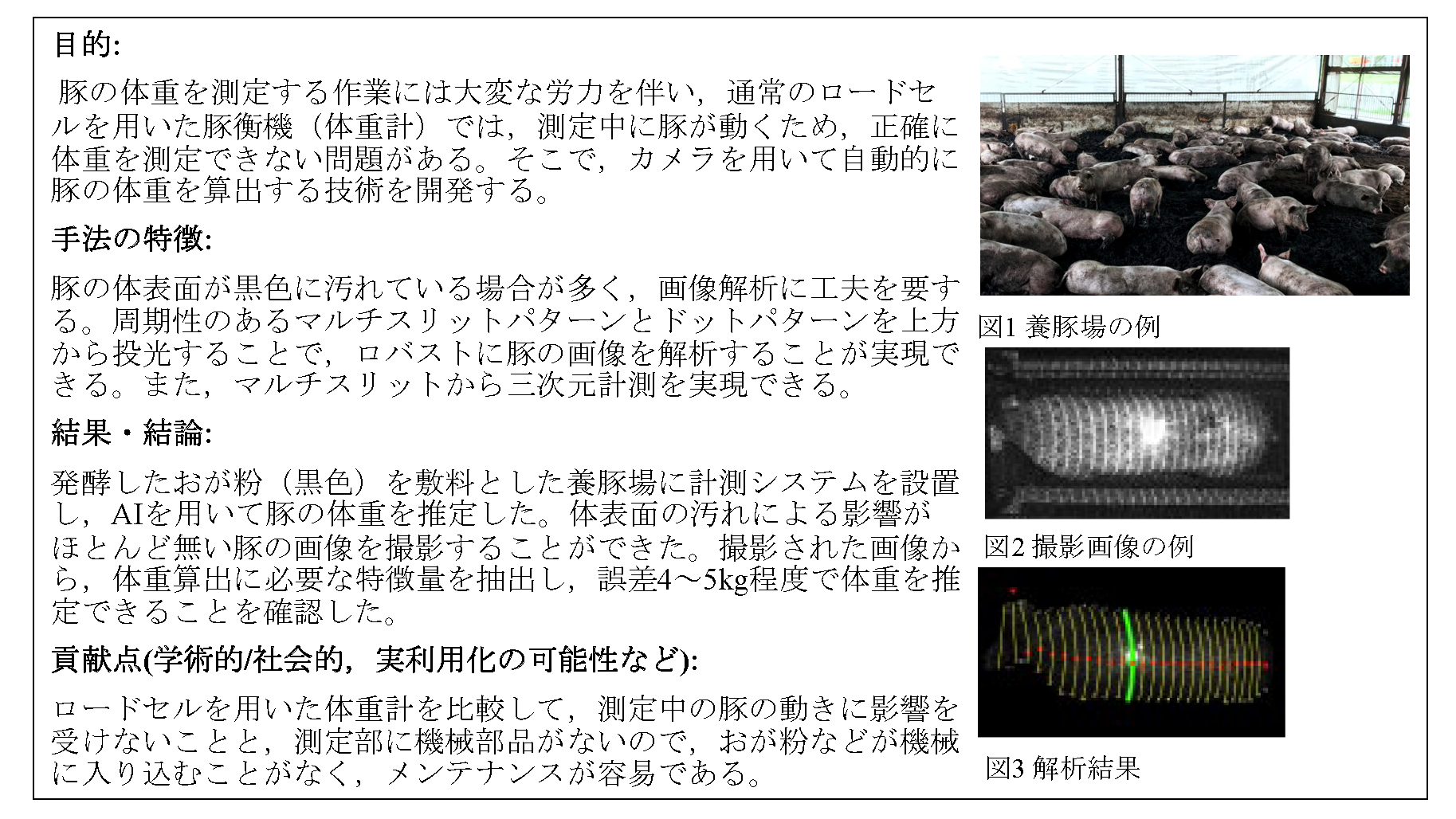 目的:

豚の体重を測定する作業には大変な労力を伴い，通常のロードセルを用いた豚衡機（体重計）では，測定中に豚が動くため，正確に体重を測定できない問題がある。そこで，カメラを用いて自動的に豚の体重を算出する技術を開発する。

手法の特徴:

豚の体表面が黒色に汚れている場合が多く，画像解析に工夫を要する。周期性のあるマルチスリットパターンとドットパターンを上方から投光することで，ロバストに豚の画像を解析することが実現できる。また，マルチスリットから三次元計測を実現できる。

結果・結論:

発酵したおが粉（黒色）を敷料とした養豚場に計測システムを設置し，AIを用いて豚の体重を推定した。体表面の汚れによる影響がほとんど無い豚の画像を撮影することができた。撮影された画像から，体重算出に必要な特徴量を抽出し，誤差4～5kg程度で体重を推定できることを確認した。

貢献点(学術的/社会的，実利用化の可能性など):

ロードセルを用いた体重計を比較して，測定中の豚の動きに影響を受けないことと，測定部に機械部品がないので，おが粉などが機械に入り込むことがなく，メンテナンスが容易である。

図1 養豚場の例

図2 撮影画像の例

図3 解析結果